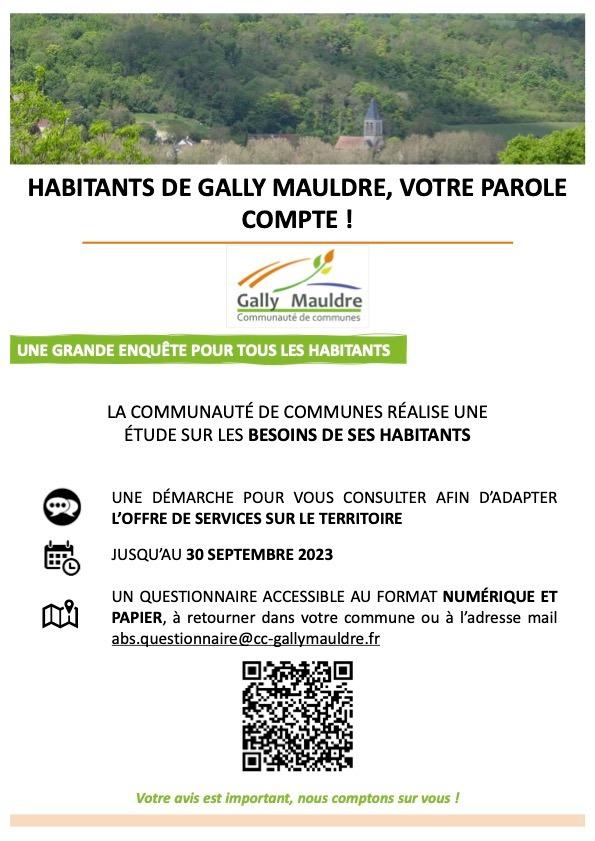 HABITANTS DE GALLY MAULDRE, VOTRE PAROLE COMPTE !

Gally Mauldre
Communauté de communes

UNE GRANDE ENQUÊTE POUR TOUS LES HABITANTS

LA COMMUNAUTÉ DE COMMUNES RÉALISE UNE ÉTUDE SUR LES BESOINS DE SES HABITANTS

UNE DÉMARCHE POUR VOUS CONSULTER AFIN D'ADAPTER L'OFFRE DE SERVICES SUR LE TERRITOIRE

JUSQU'AU 30 SEPTEMBRE 2023

UN QUESTIONNAIRE ACCESSIBLE AU FORMAT NUMÉRIQUE ET PAPIER, à retourner dans votre commune ou à l'adresse mail abs.questionnaire@cc-gallymauldre.fr

Votre avis est important, nous comptons sur vous !